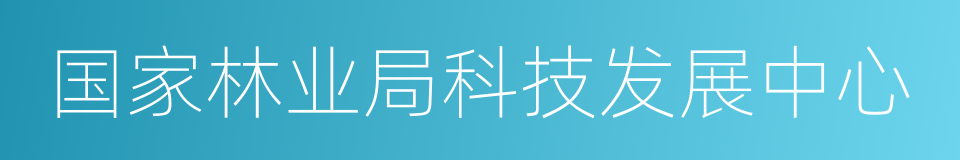 国家林业局科技发展中心